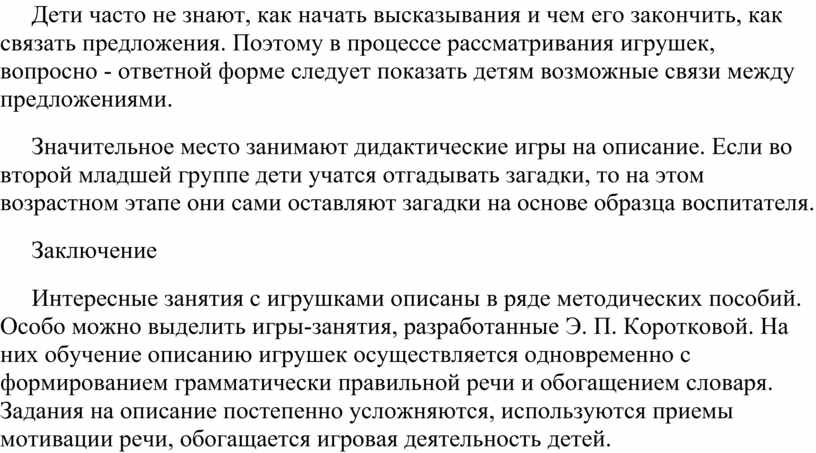 Дети часто не знают, как начать высказывания и чем его закончить, как связать предложения. Поэтому в процессе рассматривания игрушек, вопросно - ответной форме следует показать детям возможные связи между предложениями.

Значительное место занимают дидактические игры на описание. Если во второй младшей группе дети учатся отгадывать загадки, то на этом возрастном этапе они сами оставляют загадки на основе образца воспитателя.

Заключение

Интересные занятия с игрушками описаны в ряде методических пособий. Особо можно выделить игры-занятия, разработанные Э. П. Коротковой. На них обучение описанию игрушек осуществляется одновременно с формированием грамматически правильной речи и обогащением словаря. Задания на описание постепенно усложняются, используются приемы мотивации речи, обогащается игровая деятельность детей.